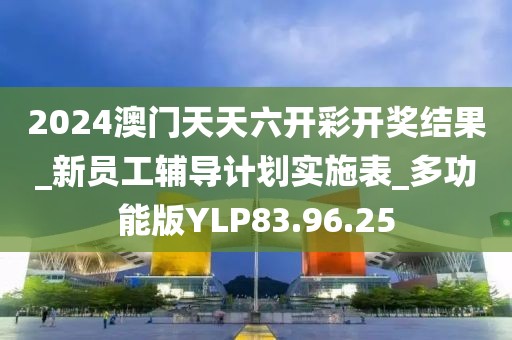 2024澳门天天六开彩开奖结果_新员工辅导计划实施表_多功能版YLP83.96.25